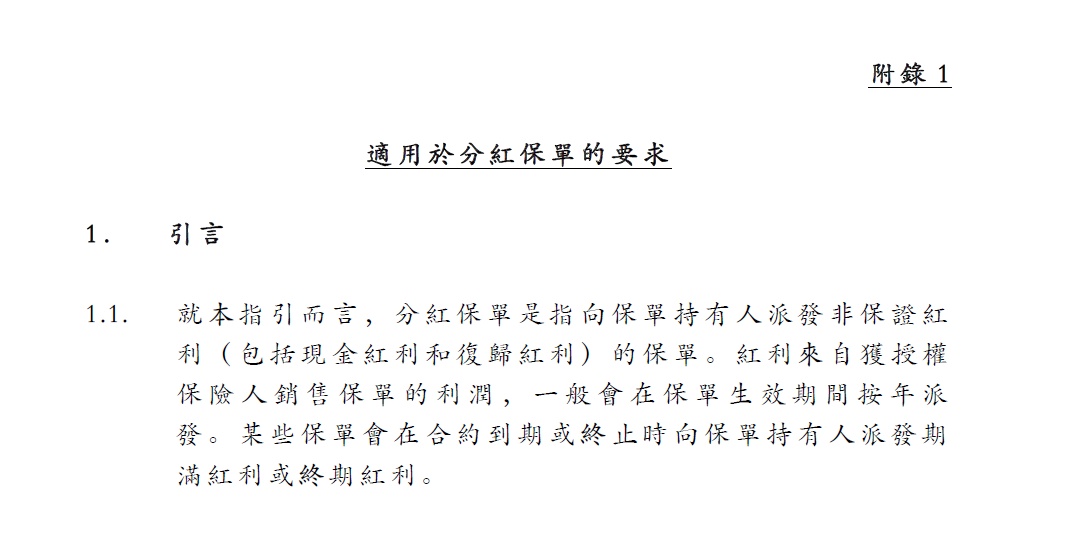 附錄 1

適用於分紅保單的要求

1. 引言

1.1. 就本指引而言，分紅保單是指向保單持有人派發非保證紅利（包括現金紅利和復歸紅利）的保單。紅利來自獲授權保險人銷售保單的利潤，一般會在保單生效期間按年派發。某些保單會在合約到期或終止時向保單持有人派發期滿紅利或終期紅利。